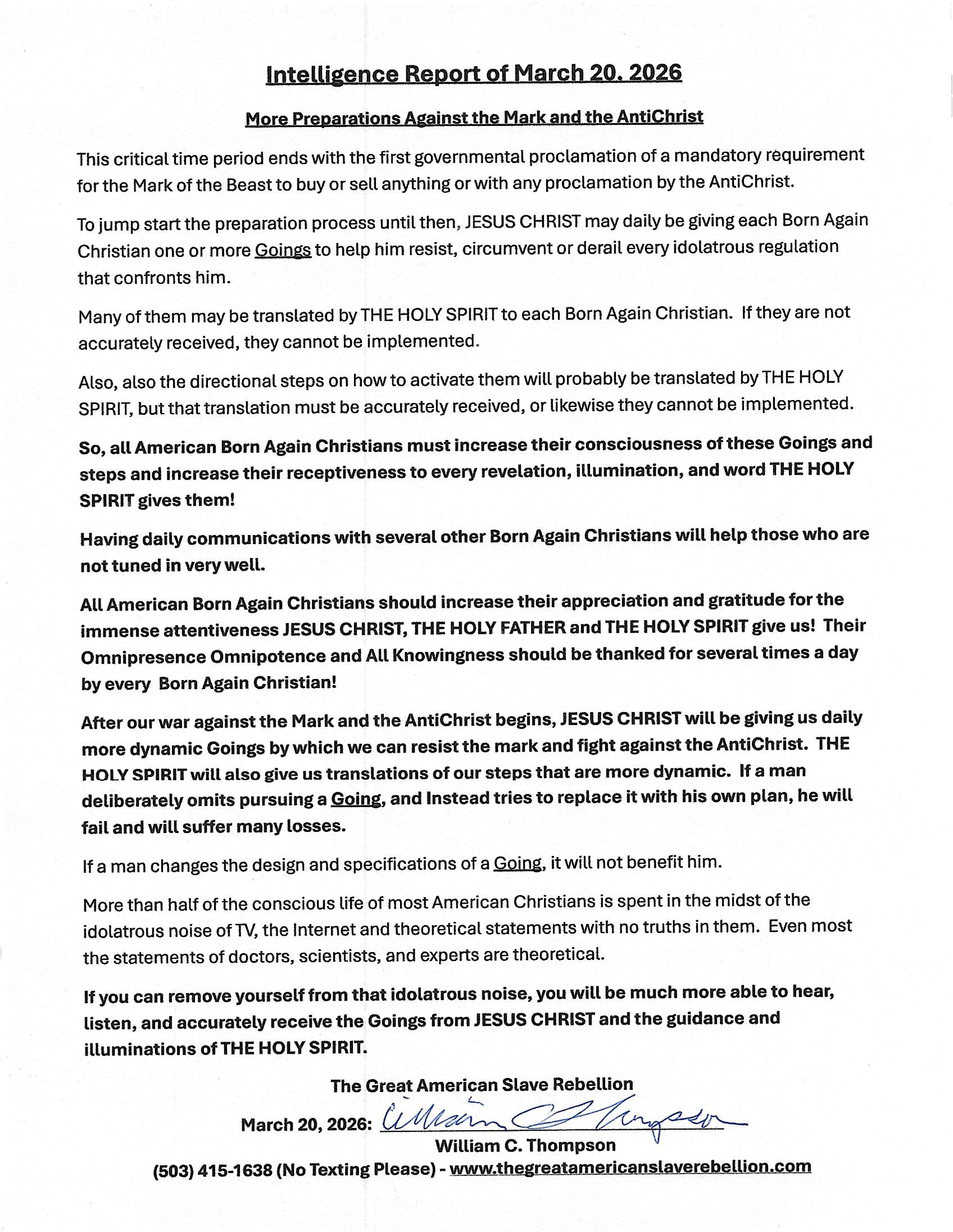 Intelligence Report of March 20. 2026

More Preparations Against the Mark and the AntiChrist

This critical time period ends with the first governmental proclamation of a mandatory requirement for the Mark of the Beast to buy or sell anything or with any proclamation by the AntiChrist.

To jump start the preparation process until then, JESUS CHRIST may daily be giving each Born Again Christian one or more Goings to help him resist, circumvent or derail every idolatrous regulation that confronts him.

Many of them may be translated by THE HOLY SPIRIT to each Born Again Christian. If they are not accurately received, they cannot be implemented.

Also, also the directional steps on how to activate them will probably be translated by THE HOLY SPIRIT, but that translation must be accurately received, or likewise they cannot be implemented.

So, all American Born Again Christians must increase their consciousness of these Goings and steps and increase their receptiveness to every revelation, illumination, and word THE HOLY SPIRIT gives them!

Having daily communications with several other Born Again Christians will help those who are not tuned in very well.

All American Born Again Christians should increase their appreciation and gratitude for the immense attentiveness JESUS CHRIST, THE HOLY FATHER and THE HOLY SPIRIT give us! Their Omnipresence Omnipotence and All Knowingness should be thanked for several times a day by every Born Again Christian!

After our war against the Mark and the AntiChrist begins, JESUS CHRIST will be giving us daily more dynamic Goings by which we can resist the mark and fight against the AntiChrist. THE HOLY SPIRIT will also give us translations of our steps that are more dynamic. If a man deliberately omits pursuing a Going, and Instead tries to replace it with his own plan, he will fail and will suffer many losses.

If a man changes the design and specifications of a Going, it will not benefit him.

More than half of the conscious life of most American Christians is spent in the midst of the idolatrous noise of TV, the Internet and theoretical statements with no truths in them. Even most the statements of doctors, scientists, and experts are theoretical.

If you can remove yourself from that idolatrous noise, you will be much more able to hear, listen, and accurately receive the Goings from JESUS CHRIST and the guidance and illuminations of THE HOLY SPIRIT.

The Great American Slave Rebellion

March 20, 2026: William C Thompson
William C. Thompson
(503) 415-1638 (No Texting Please) - www.thegreatamericanslaverebellion.com